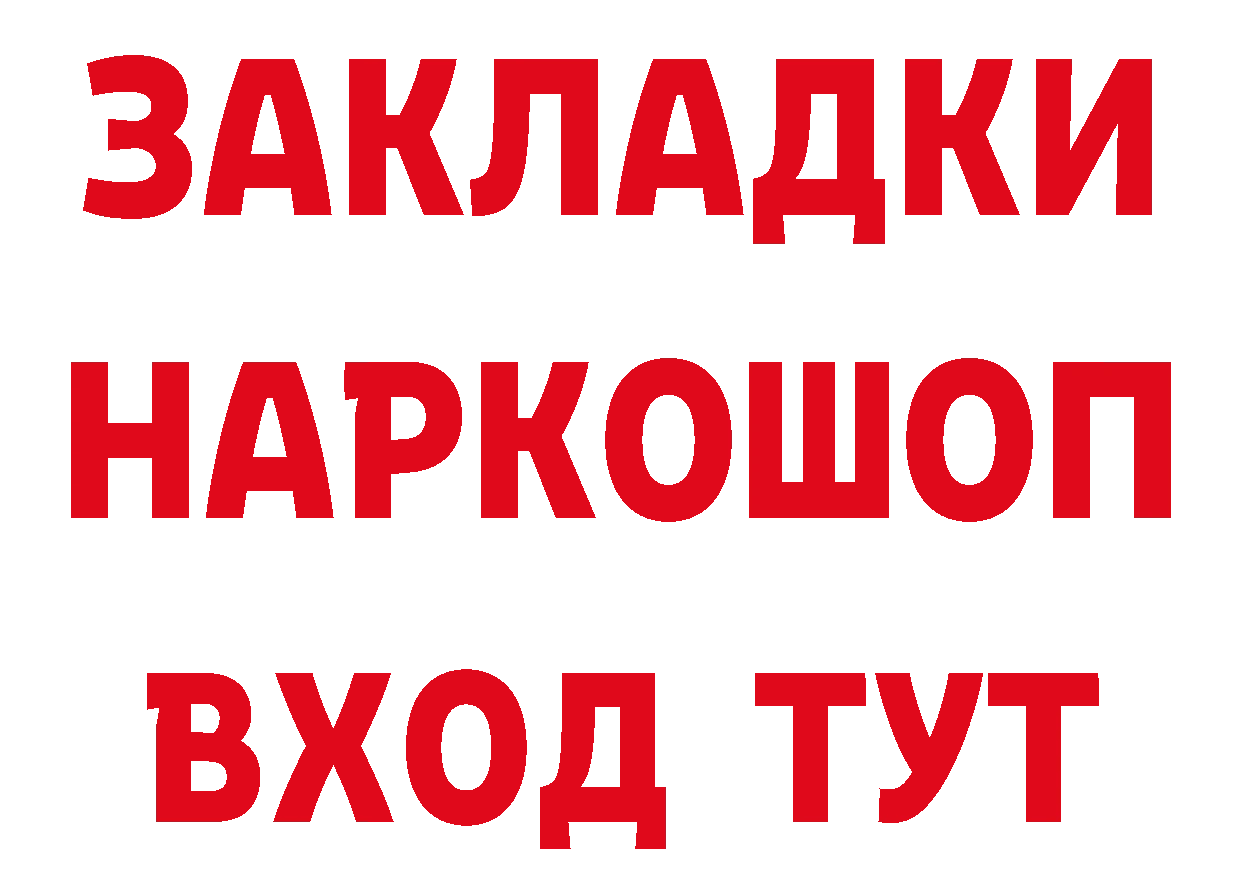 ЗАКЛАДКИ НАРКОШОП ВХОД ТУТ